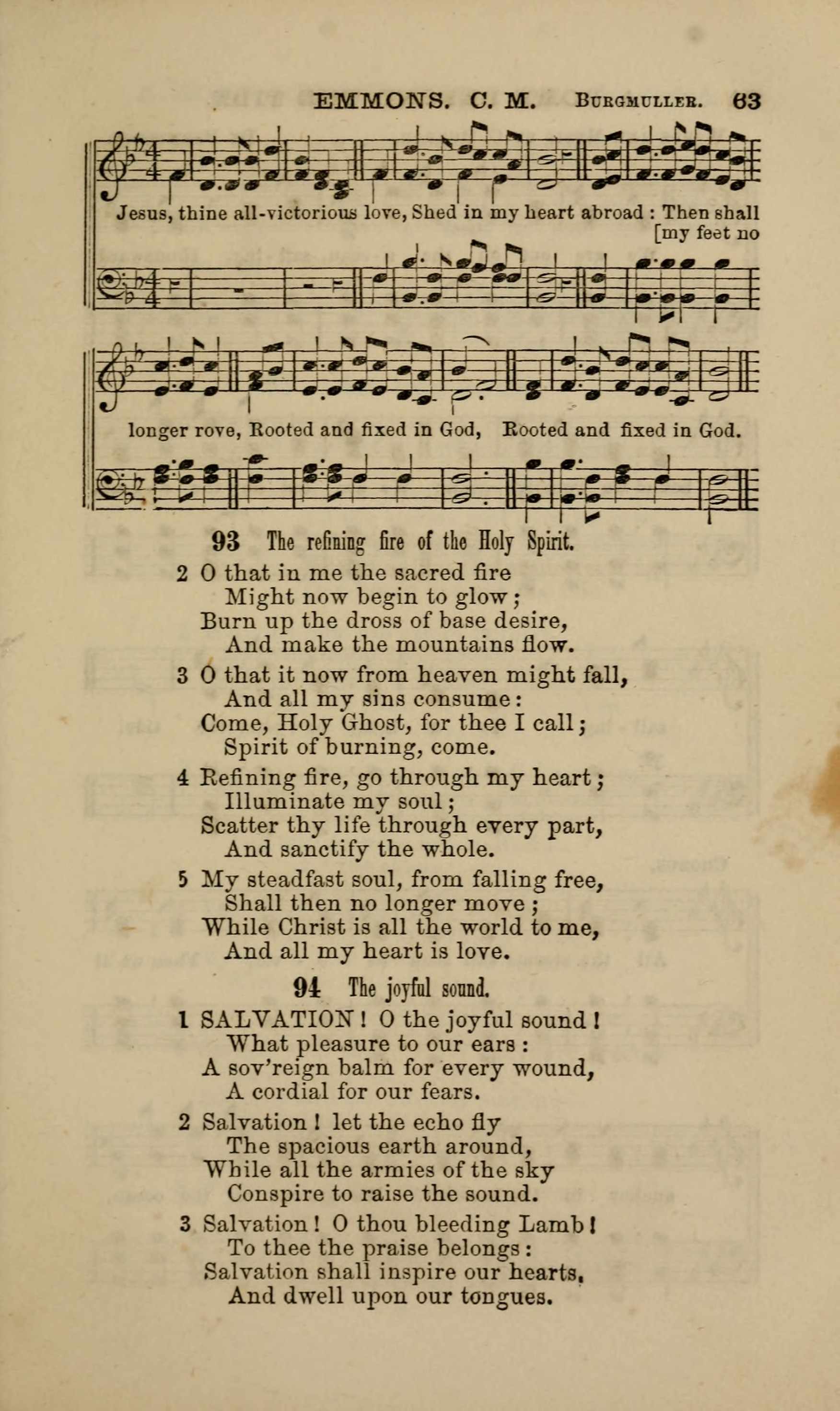 EMMONS. C. M. BURGMULLER. 63

Jesus, thine all-victorious love, Shed in my heart abroad : Then shall [my feet no longer rove, Rooted and fixed in God, Rooted and fixed in God.

93 The refining fire of the Holy Spirit.

2 O that in me the sacred fire
Might now begin to glow;
Burn up the dross of base desire,
And make the mountains flow.

3 O that it now from heaven might fall,
And all my sins consume:
Come, Holy Ghost, for thee I call;
Spirit of burning, come.

4 Refining fire, go through my heart;
Illuminate my soul;
Scatter thy life through every part,
And sanctify the whole.

5 My steadfast soul, from falling free,
Shall then no longer move;
While Christ is all the world to me,
And all my heart is love.

94 The joyful sound.

1 SALVATION! O the joyful sound!
What pleasure to our ears:
A sov'reign balm for every wound,
A cordial for our fears.

2 Salvation! let the echo fly
The spacious earth around,
While all the armies of the sky
Conspire to raise the sound.

3 Salvation! O thou bleeding Lamb!
To thee the praise belongs:
Salvation shall inspire our hearts,
And dwell upon our tongues.